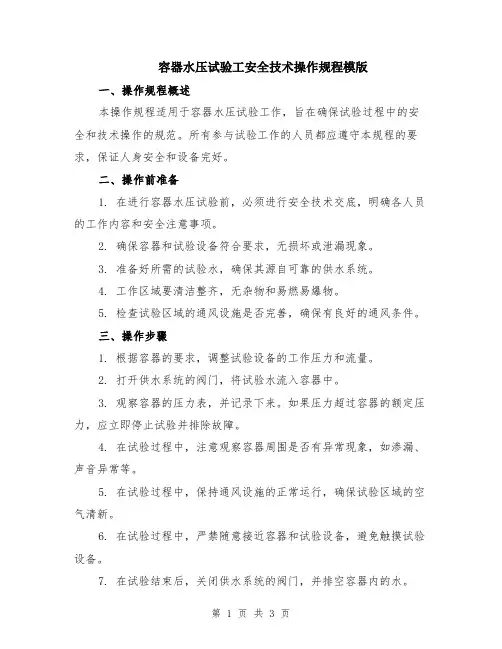 容器水压试验工安全技术操作规程模版

一、操作规程概述

本操作规程适用于容器水压试验工作，旨在确保试验过程中的安全和技术操作的规范。所有参与试验工作的人员都应遵守本规程的要求，保证人身安全和设备完好。

二、操作前准备

1. 在进行容器水压试验前，必须进行安全技术交底，明确各人员的工作内容和安全注意事项。

2. 确保容器和试验设备符合要求，无损坏或泄漏现象。

3. 准备好所需的试验水，确保其源自可靠的供水系统。

4. 工作区域要清洁整齐，无杂物和易燃易爆物。

5. 检查试验区域的通风设施是否完善，确保有良好的通风条件。

三、操作步骤

1. 根据容器的要求，调整试验设备的工作压力和流量。

2. 打开供水系统的阀门，将试验水流入容器中。

3. 观察容器的压力表，并记录下来。如果压力超过容器的额定压力，应立即停止试验并排除故障。

4. 在试验过程中，注意观察容器周围是否有异常现象，如渗漏、声音异常等。

5. 在试验过程中，保持通风设施的正常运行，确保试验区域的空气清新。

6. 在试验过程中，严禁随意接近容器和试验设备，避免触摸试验设备。

7. 在试验结束后，关闭供水系统的阀门，并排空容器内的水。

第 1 页 共 3 页